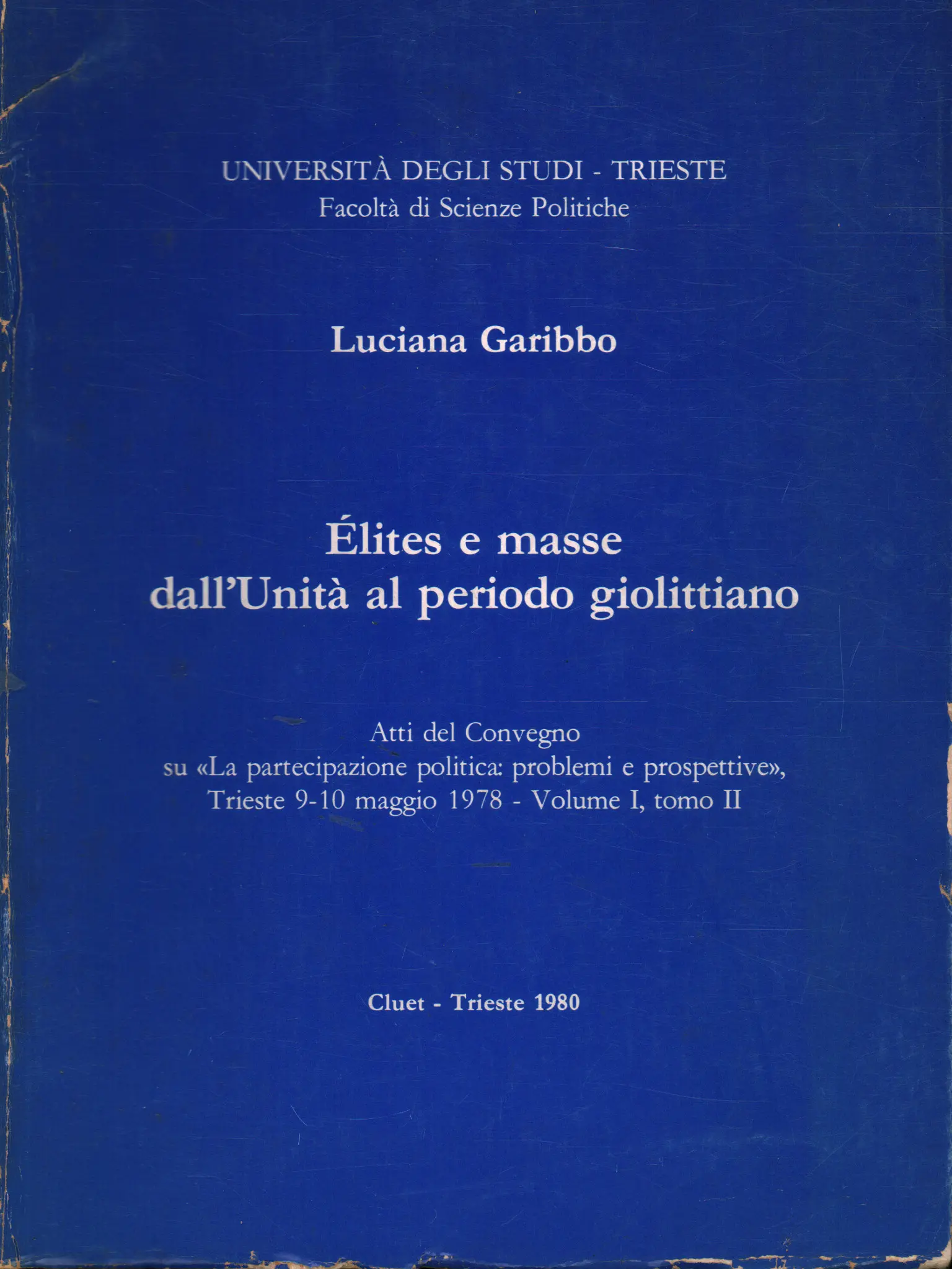 UNIVERSITÀ DEGLI STUDI - TRIESTE
Facoltà di Scienze Politiche

Luciana Garibbo

Élites e masse
dall'Unità al periodo giolittiano

Atti del Convegno
su «La partecipazione politica: problemi e prospettive»,
Trieste 9-10 maggio 1978 - Volume I, tomo II

Cluet - Trieste 1980